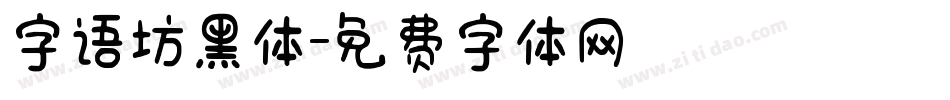 字语坊黑体-免费字体网

www.zitidao.com